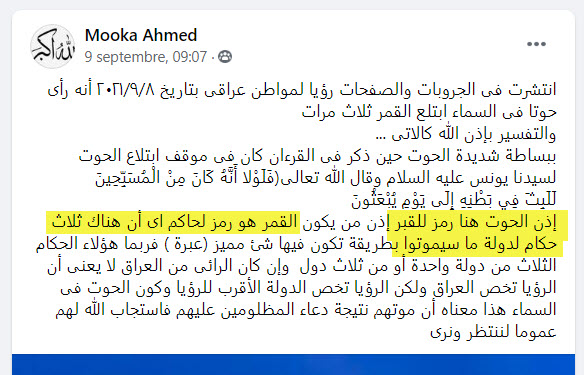 Mooka Ahmed
9 septembre, 09:07 ·

انتشرت فى الجروبات والصفحات رؤيا لمواطن عراقى بتاريخ ٢٠٢١/٩/٨ أنه رأى حوتا فى السماء ابتلع القمر ثلاث مرات
والتفسير بإذن الله كالاتى ...
ببساطة شديدة الحوت حين ذكر فى القرءان كان فى موقف ابتلاع الحوت لسيدنا يونس عليه السلام وقال الله تعالى(فَلَوْلَا أَنَّهُ كَانَ مِنَ الْمُسَبِّحِينَ لَلَبِثَ فِي بَطْنِهِ إِلَى يَوْمِ يُبْعَثُونَ
إذن الحوت هنا رمز للقبر إذن من يكون القمر هو رمز لحاكم اى أن هناك ثلاث حكام لدولة ما سيموتوا بطريقة تكون فيها شئ مميز (عبرة ) فربما هؤلاء الحكام الثلاث من دولة واحدة أو من ثلاث دول وإن كان الرائى من العراق لا يعنى أن الرؤيا تخص العراق ولكن الرؤيا تخص الدولة الأقرب للرؤيا وكون الحوت فى السماء هذا معناه أن موتهم نتيجة دعاء المظلومين عليهم فاستجاب الله لهم عموما لننتظر ونرى